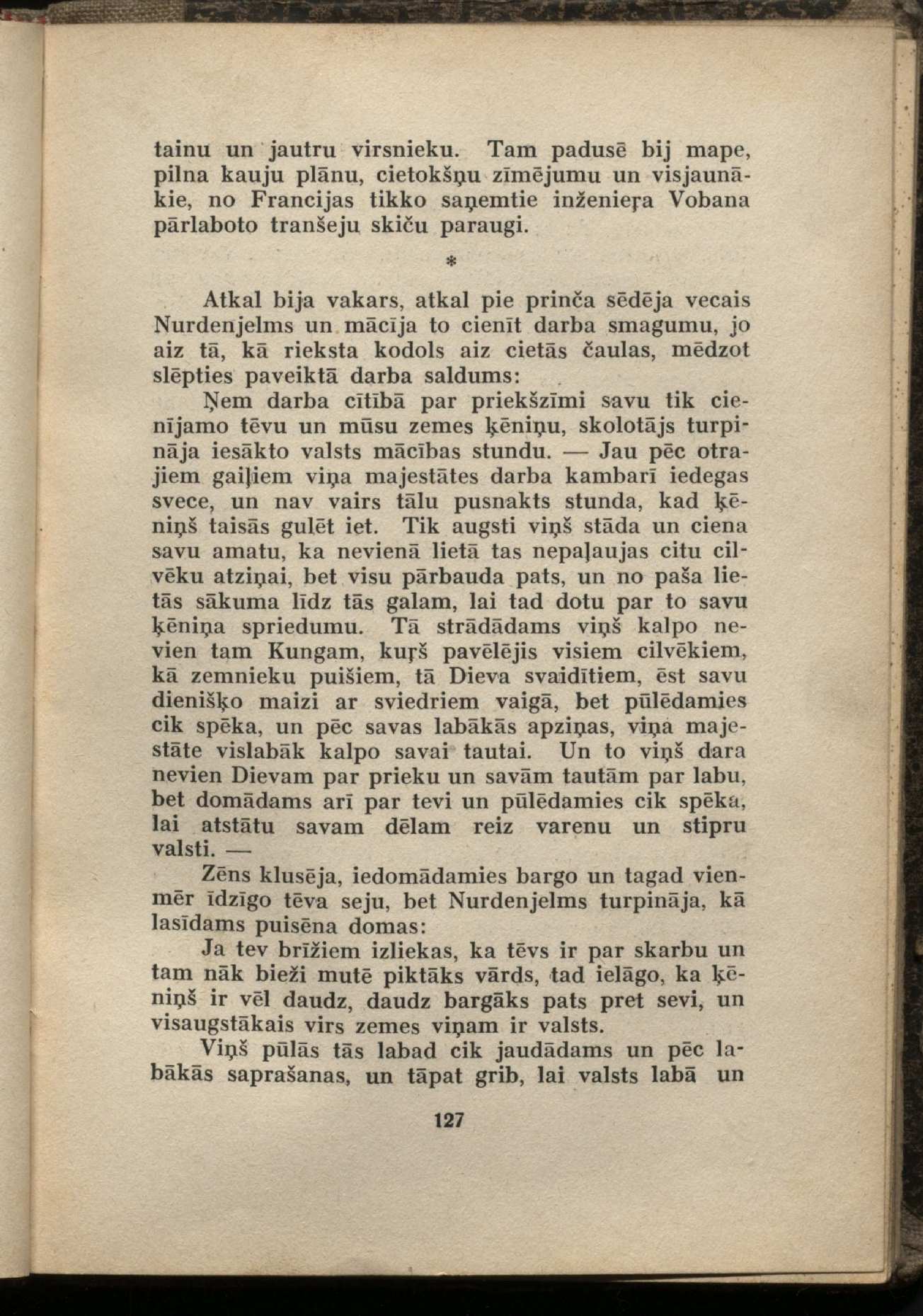 tainu un jautru virsnieku. Tam padusē bij mape, pilna kauju plānu, cietokšņu zīmējumu un visjaunākie, no Francijas tikko saņemtie inženieŗa Vobana pārlaboto tranšeju skiču paraugi.

*

Atkal bija vakars, atkal pie prinča sēdēja vecais Nurdenjelms un mācīja to cienīt darba smagumu, jo aiz tā, kā rieksta kodols aiz cietās čaulas, mēdzot slēpties paveiktā darba saldums:

Ņem darba cītībā par priekšzīmi savu tik cienījamo tēvu un mūsu zemes ķēniņu, skolotājs turpināja iesākto valsts mācības stundu. — Jau pēc otrajiem gaiļiem viņa majestātes darba kambarī iedegas svece, un nav vairs tālu pusnakts stunda, kad ķēniņš taisās gulēt iet. Tik augsti viņš stāda un ciena savu amatu, ka nevienā lietā tas nepaļaujas citu cilvēku atziņai, bet visu pārbauda pats, un no paša lietās sākuma līdz tās galam, lai tad dotu par to savu ķēniņa spriedumu. Tā strādādams viņš kalpo nevien tam Kungam, kuŗš pavēlējis visiem cilvēkiem, kā zemnieku puišiem, tā Dieva svaidītiem, ēst savu dienišķo maizi ar sviedriem vaigā, bet pūlēdamies cik spēka, un pēc savas labākās apziņas, viņa majestāte vislabāk kalpo savai tautai. Un to viņš dara nevien Dievam par prieku un savām tautām par labu, bet domādams arī par tevi un pūlēdamies cik spēka, lai atstātu savam dēlam reiz varenu un stipru valsti. —

Zēns klusēja, iedomādamies bargo un tagad vienmēr īdzīgo tēva seju, bet Nurdenjelms turpināja, kā lasīdams puisēna domas:

Ja tev brīžiem izliekas, ka tēvs ir par skarbu un tam nāk bieži mutē piktāks vārds, tad ielāgo, ka ķēniņš ir vēl daudz, daudz bargāks pats pret sevi, un visaugstākais virs zemes viņam ir valsts.

Viņš pūlās tās labad cik jaudādams un pēc labākās saprašanas, un tāpat grib, lai valsts labā un

127